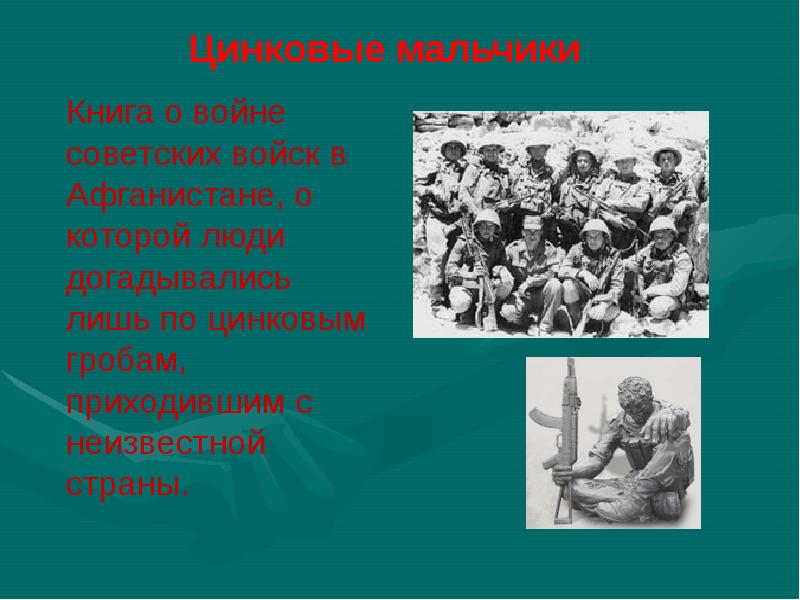 Цинковые мальчики

Книга о войне советских войск в Афганистане, о которой люди догадывались лишь по цинковым гробам, приходившим с неизвестной страны.